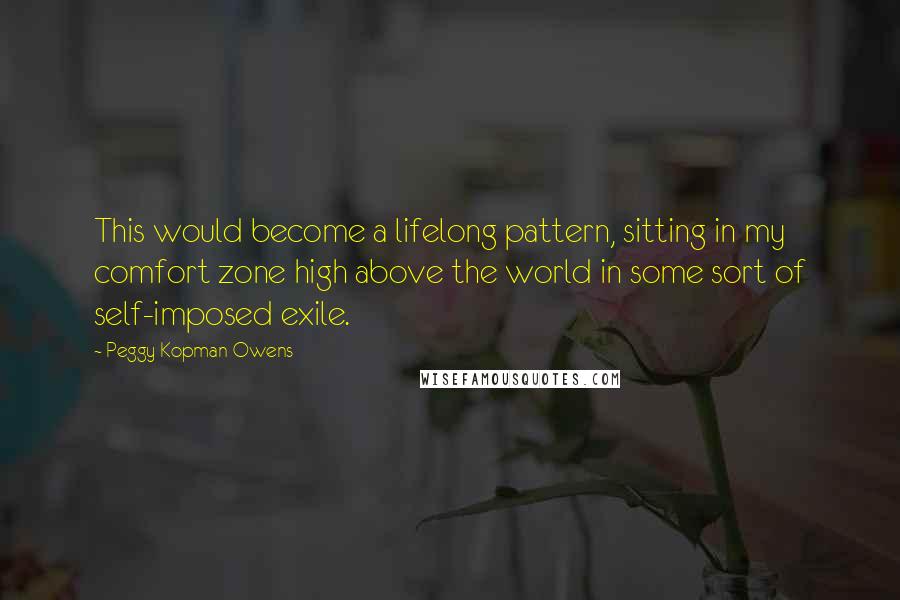 This would become a lifelong pattern, sitting in my comfort zone high above the world in some sort of self-imposed exile.

- Peggy Kopman Owens

WISEFAMOUSQUOTES.COM